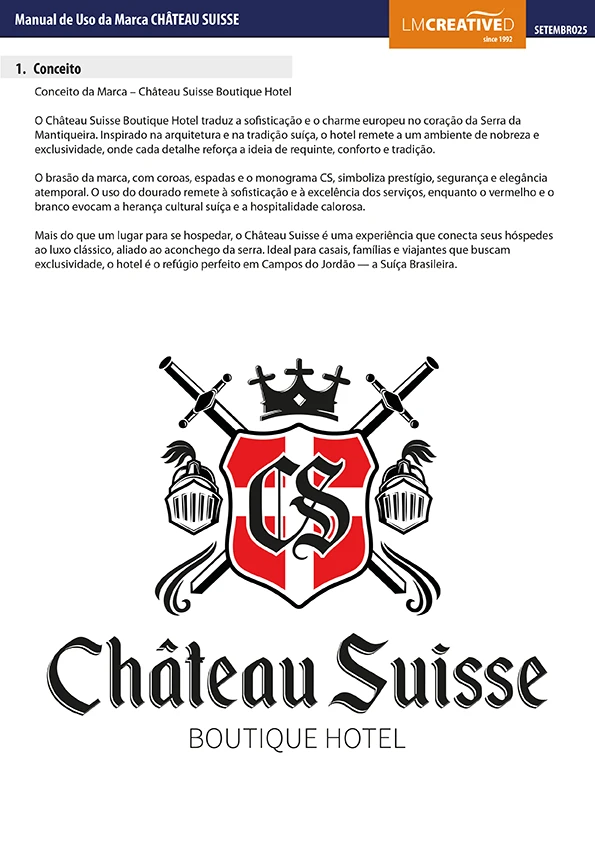 Manual de Uso da Marca CHÂTEAU SUISSE

LMCREATIVED
since 1992

SETEMBRO25

1. Conceito

Conceito da Marca – Château Suisse Boutique Hotel

O Château Suisse Boutique Hotel traduz a sofisticação e o charme europeu no coração da Serra da Mantiqueira. Inspirado na arquitetura e na tradição suíça, o hotel remete a um ambiente de nobreza e exclusividade, onde cada detalhe reforça a ideia de requinte, conforto e tradição.

O brasão da marca, com coroas, espadas e o monograma CS, simboliza prestígio, segurança e elegância atemporal. O uso do dourado remete à sofisticação e à excelência dos serviços, enquanto o vermelho e o branco evocam a herança cultural suíça e a hospitalidade calorosa.

Mais do que um lugar para se hospedar, o Château Suisse é uma experiência que conecta seus hóspedes ao luxo clássico, aliado ao aconchego da serra. Ideal para casais, famílias e viajantes que buscam exclusividade, o hotel é o refúgio perfeito em Campos do Jordão — a Suíça Brasileira.

CS

Château Suisse
BOUTIQUE HOTEL